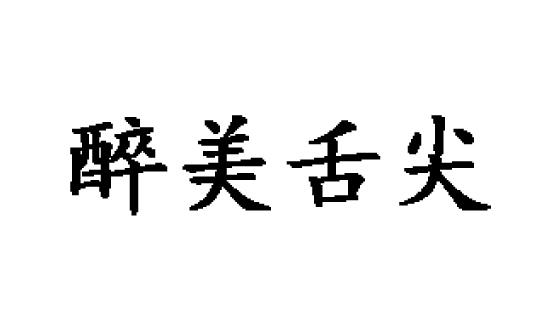 醉美舌尖